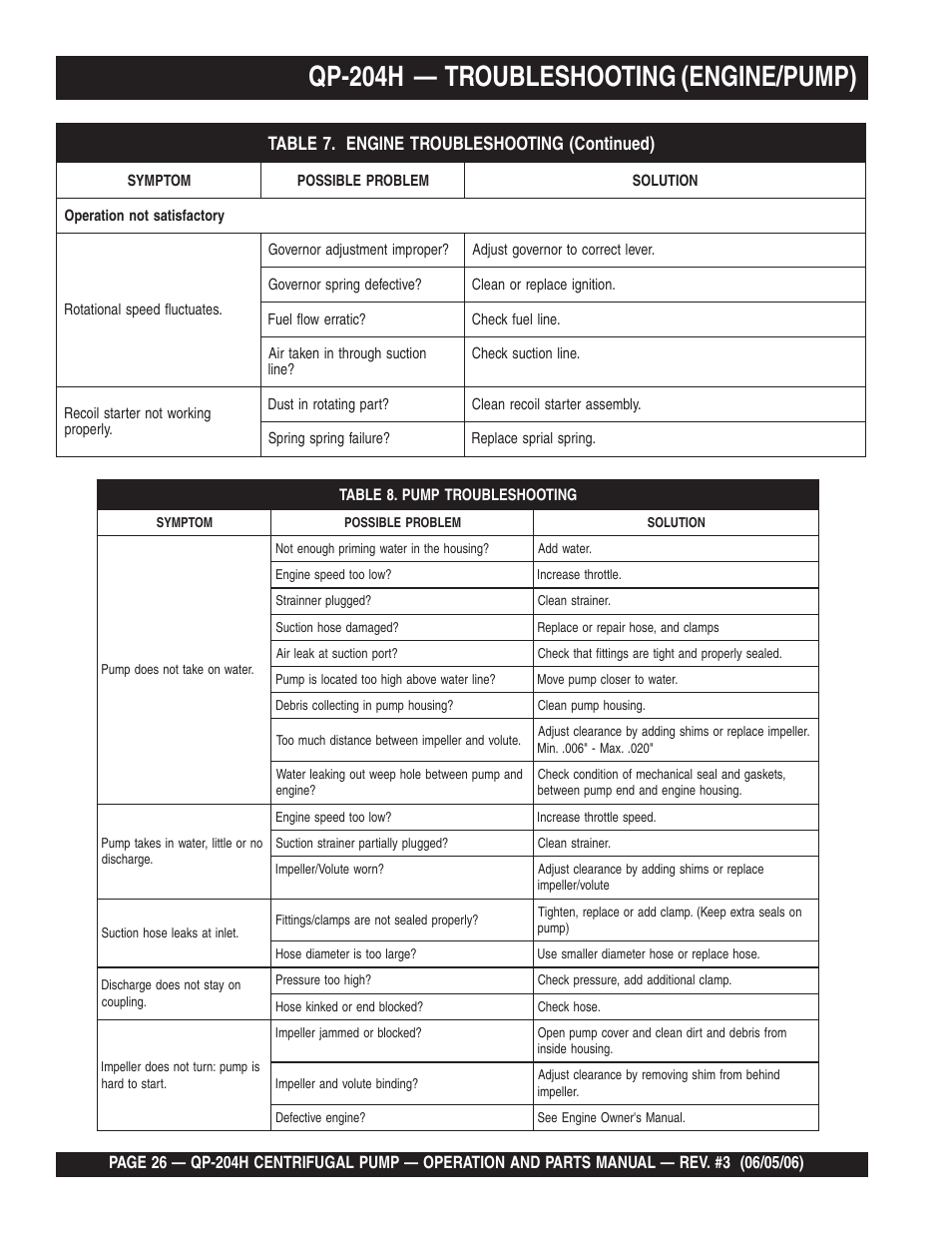 QP-204H — TROUBLESHOOTING (ENGINE/PUMP)

TABLE 7. ENGINE TROUBLESHOOTING (Continued)

| SYMPTOM | POSSIBLE PROBLEM | SOLUTION |
|---|---|---|
| Operation not satisfactory | | |
| Rotational speed fluctuates. | Governor adjustment improper? | Adjust governor to correct lever. |
| | Governor spring defective? | Clean or replace ignition. |
| | Fuel flow erratic? | Check fuel line. |
| | Air taken in through suction line? | Check suction line. |
| Recoil starter not working properly. | Dust in rotating part? | Clean recoil starter assembly. |
| | Spring spring failure? | Replace sprial spring. |

TABLE 8. PUMP TROUBLESHOOTING

| SYMPTOM | POSSIBLE PROBLEM | SOLUTION |
|---|---|---|
| Pump does not take on water. | Not enough priming water in the housing? | Add water. |
| | Engine speed too low? | Increase throttle. |
| | Strainner plugged? | Clean strainer. |
| | Suction hose damaged? | Replace or repair hose, and clamps |
| | Air leak at suction port? | Check that fittings are tight and properly sealed. |
| | Pump is located too high above water line? | Move pump closer to water. |
| | Debris collecting in pump housing? | Clean pump housing. |
| | Too much distance between impeller and volute. | Adjust clearance by adding shims or replace impeller. Min. .006" - Max. .020" |
| | Water leaking out weep hole between pump and engine? | Check condition of mechanical seal and gaskets, between pump end and engine housing. |
| Pump takes in water, little or no discharge. | Engine speed too low? | Increase throttle speed. |
| | Suction strainer partially plugged? | Clean strainer. |
| | Impeller/Volute worn? | Adjust clearance by adding shims or replace impeller/volute |
| Suction hose leaks at inlet. | Fittings/clamps are not sealed properly? | Tighten, replace or add clamp. (Keep extra seals on pump) |
| | Hose diameter is too large? | Use smaller diameter hose or replace hose. |
| Discharge does not stay on coupling. | Pressure too high? | Check pressure, add additional clamp. |
| | Hose kinked or end blocked? | Check hose. |
| Impeller does not turn: pump is hard to start. | Impeller jammed or blocked? | Open pump cover and clean dirt and debris from inside housing. |
| | Impeller and volute binding? | Adjust clearance by removing shim from behind impeller. |
| | Defective engine? | See Engine Owner's Manual. |

PAGE 26 — QP-204H CENTRIFUGAL PUMP — OPERATION AND PARTS MANUAL — REV. #3 (06/05/06)